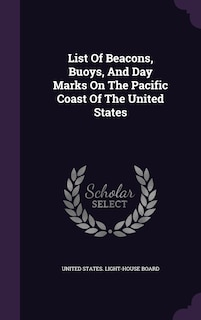 List Of Beacons, Buoys, And Day Marks On The Pacific Coast Of The United States

Scholar SELECT

UNITED STATES. LIGHT-HOUSE BOARD